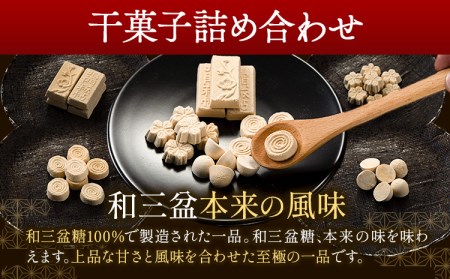 干菓子詰め合わせ

和三盆本来の風味

和三盆糖100%で製造された一品。和三盆糖、本来の味を味わえます。上品な甘さと風味を合わせた至極の一品です。